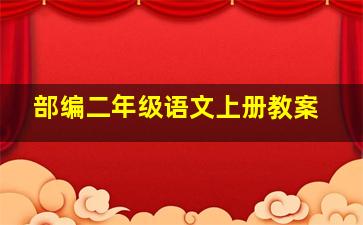 部编二年级语文上册教案